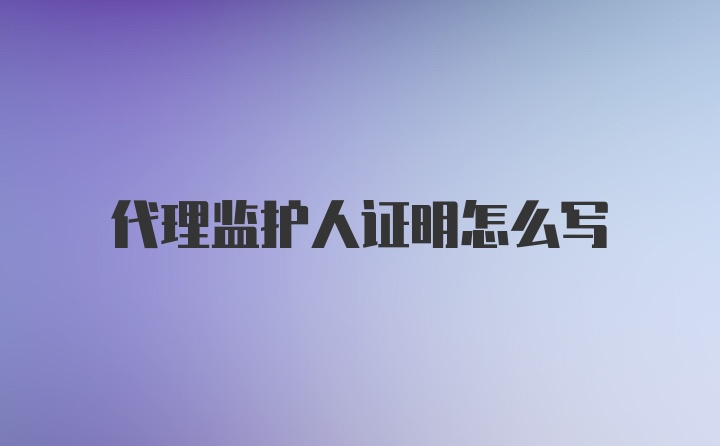 代理监护人证明怎么写